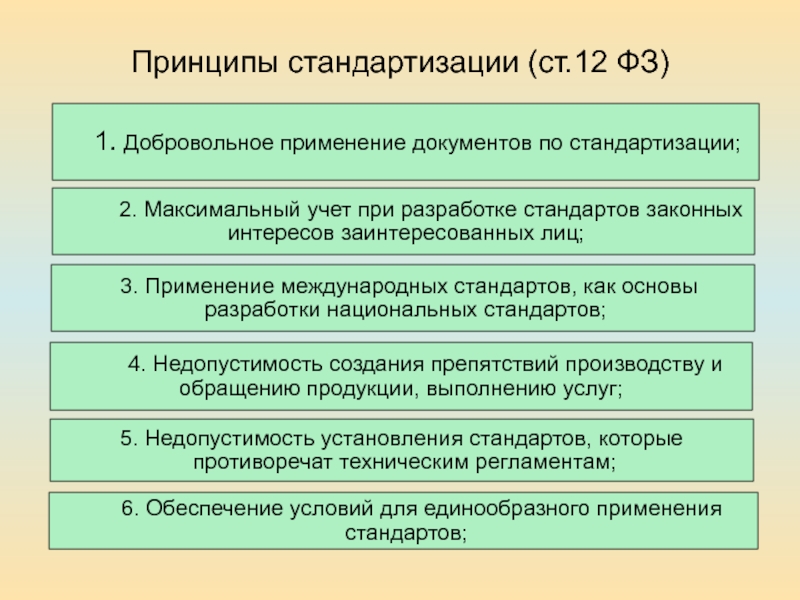 Принципы стандартизации (ст.12 ФЗ)

1. Добровольное применение документов по стандартизации;

2. Максимальный учет при разработке стандартов законных интересов заинтересованных лиц;

3. Применение международных стандартов, как основы разработки национальных стандартов;

4. Недопустимость создания препятствий производству и обращению продукции, выполнению услуг;

5. Недопустимость установления стандартов, которые противоречат техническим регламентам;

6. Обеспечение условий для единообразного применения стандартов;